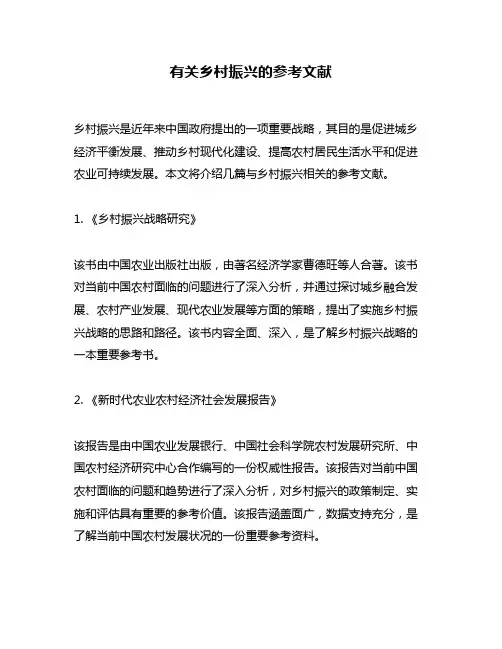 有关乡村振兴的参考文献

乡村振兴是近年来中国政府提出的一项重要战略，其目的是促进城乡经济平衡发展、推动乡村现代化建设、提高农村居民生活水平和促进农业可持续发展。本文将介绍几篇与乡村振兴相关的参考文献。

1. 《乡村振兴战略研究》

该书由中国农业出版社出版，由著名经济学家曹德旺等人合著。该书对当前中国农村面临的问题进行了深入分析，并通过探讨城乡融合发展、农村产业发展、现代农业发展等方面的策略，提出了实施乡村振兴战略的思路和路径。该书内容全面、深入，是了解乡村振兴战略的一本重要参考书。

2. 《新时代农业农村经济社会发展报告》

该报告是由中国农业发展银行、中国社会科学院农村发展研究所、中国农村经济研究中心合作编写的一份权威性报告。该报告对当前中国农村面临的问题和趋势进行了深入分析，对乡村振兴的政策制定、实施和评估具有重要的参考价值。该报告涵盖面广，数据支持充分，是了解当前中国农村发展状况的一份重要参考资料。